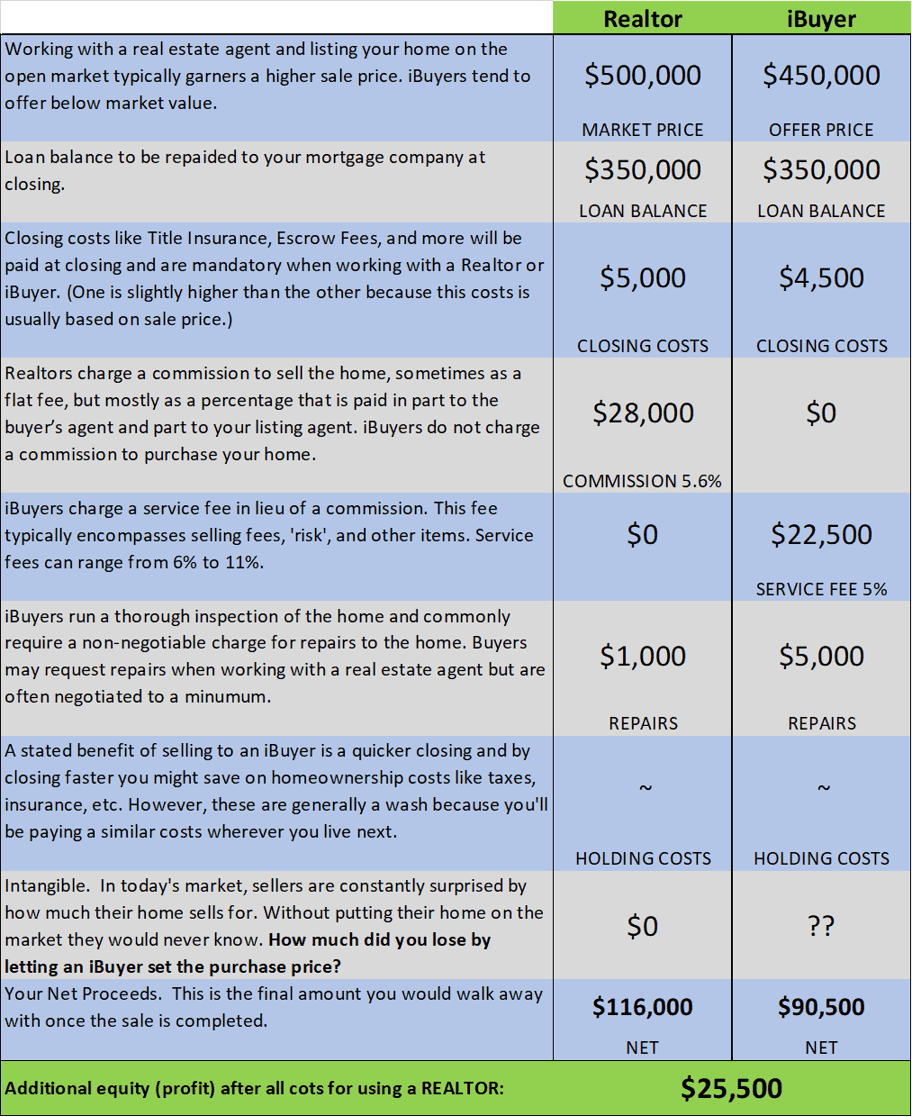 |  | Realtor | iBuyer |
|---|---|---|
| Working with a real estate agent and listing your home on the open market typically garners a higher sale price. iBuyers tend to offer below market value. | \$500,000 MARKET PRICE | \$450,000 OFFER PRICE |
| Loan balance to be repaided to your mortgage company at closing. | \$350,000 LOAN BALANCE | \$350,000 LOAN BALANCE |
| Closing costs like Title Insurance, Escrow Fees, and more will be paid at closing and are mandatory when working with a Realtor or iBuyer. (One is slightly higher than the other because this costs is usually based on sale price.) | \$5,000 CLOSING COSTS | \$4,500 CLOSING COSTS |
| Realtors charge a commission to sell the home, sometimes as a flat fee, but mostly as a percentage that is paid in part to the buyer's agent and part to your listing agent. iBuyers do not charge a commission to purchase your home. | \$28,000 COMMISSION 5.6% | \$0 |
| iBuyers charge a service fee in lieu of a commission. This fee typically encompasses selling fees, 'risk', and other items. Service fees can range from 6% to 11%. | \$0 | \$22,500 SERVICE FEE 5% |
| iBuyers run a thorough inspection of the home and commonly require a non-negotiable charge for repairs to the home. Buyers may request repairs when working with a real estate agent but are often negotiated to a minumum. | \$1,000 REPAIRS | \$5,000 REPAIRS |
| A stated benefit of selling to an iBuyer is a quicker closing and by closing faster you might save on homeownership costs like taxes, insurance, etc. However, these are generally a wash because you'll be paying a similar costs wherever you live next. | ~ HOLDING COSTS | ~ HOLDING COSTS |
| Intangible. In today's market, sellers are constantly surprised by how much their home sells for. Without putting their home on the market they would never know. **How much did you lose by letting an iBuyer set the purchase price?** | \$0 | ?? |
| Your Net Proceeds. This is the final amount you would walk away with once the sale is completed. | **\$116,000** NET | **\$90,500** NET |
| **Additional equity (profit) after all cots for using a REALTOR:** | **\$25,500** | |